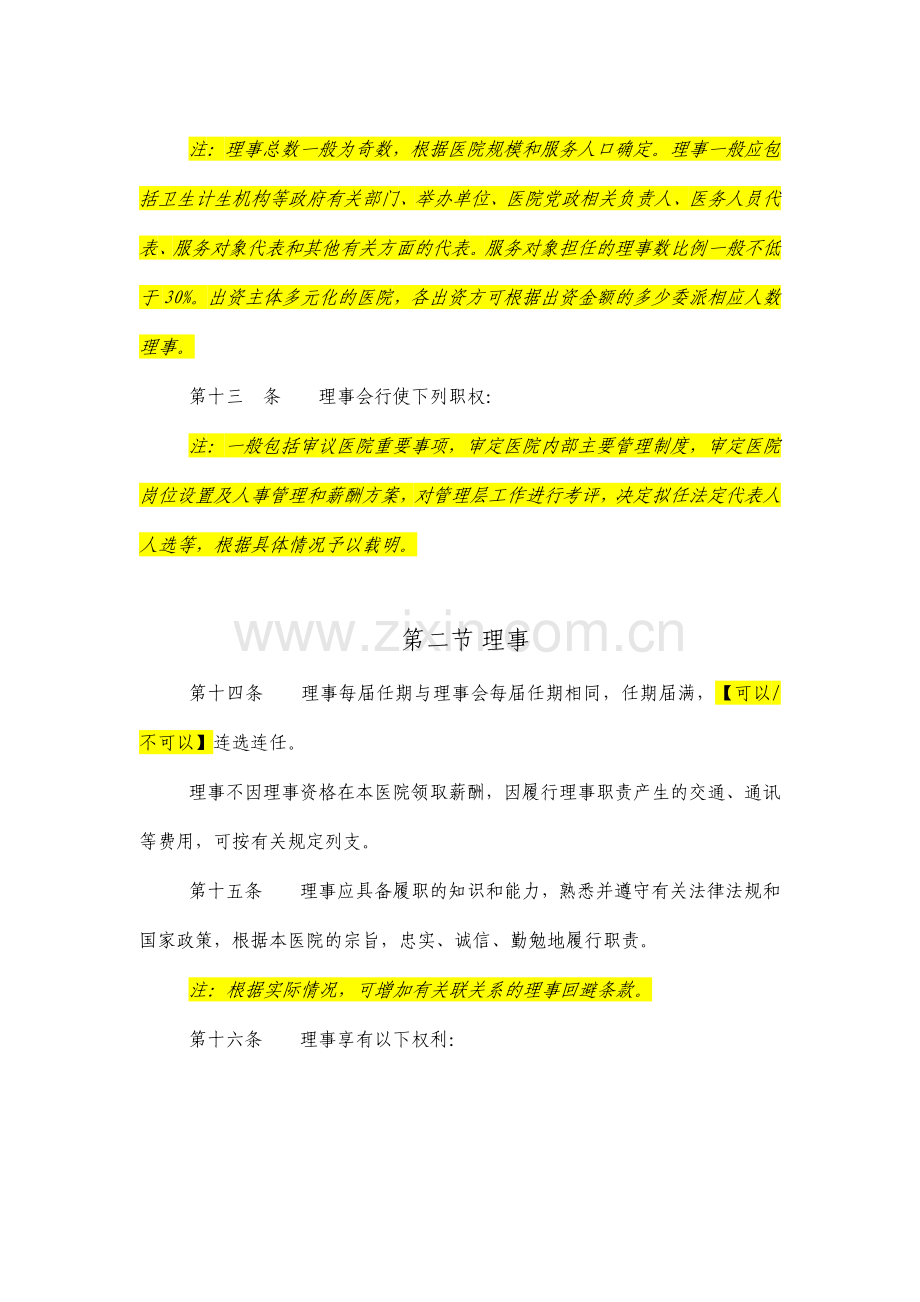 注：理事总数一般为奇数，根据医院规模和服务人口确定。理事一般应包括卫生计生机构等政府有关部门、举办单位、医院党政相关负责人、医务人员代表，服务对象代表和其他有关方面的代表。服务对象担任的理事数比例一般不低于30%。出资主体多元化的医院，各出资方可根据出资金额的多少委派相应人数理事。

第十三 条 理事会行使下列职权：

注：一般包括审议医院重要事项，审定医院内部主要管理制度，审定医院岗位设置及人事管理和薪酬方案，对管理层工作进行考评，决定拟任法定代表人人选等，根据具体情况予以载明。

第二节 理事

第十四条 理事每届任期与理事会每届任期相同，任期届满，【可以/不可以】连选连任。

理事不因理事资格在本医院领取薪酬，因履行理事职责产生的交通、通讯等费用，可按有关规定列支。

第十五条 理事应具备履职的知识和能力，熟悉并遵守有关法律法规和国家政策，根据本医院的宗旨，忠实、诚信、勤勉地履行职责。

注：根据实际情况，可增加有关联关系的理事回避条款。

第十六条 理事享有以下权利：

www.zixin.com.cn